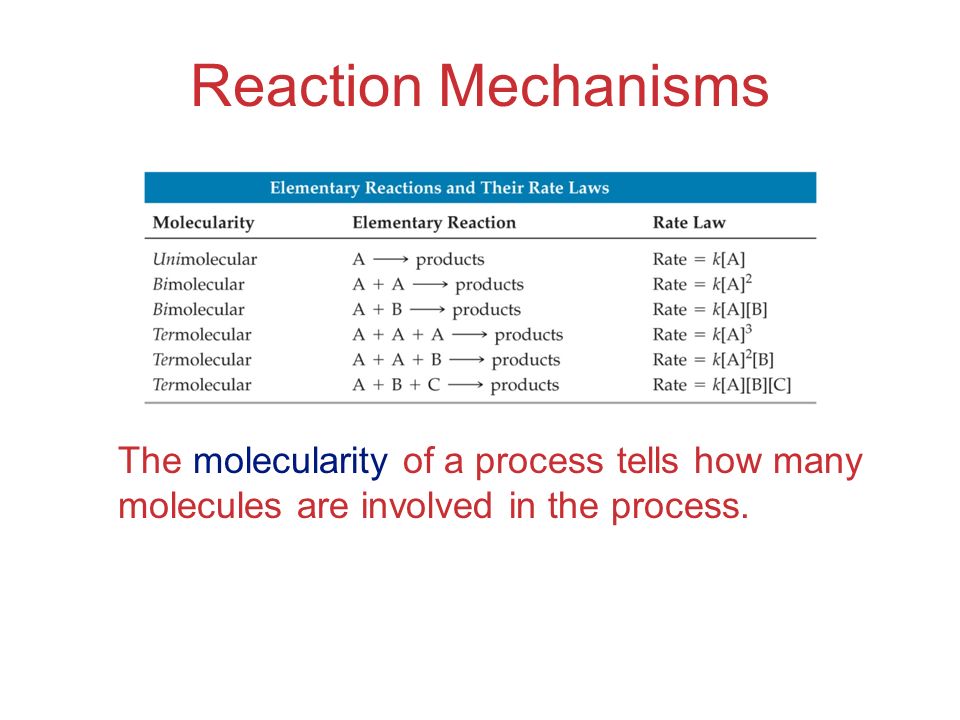 Reaction Mechanisms

Elementary Reactions and Their Rate Laws

| Molecularity | Elementary Reaction | Rate Law |
|---|---|---|
| Unimolecular | $A \longrightarrow$ products | Rate = $k[A]$ |
| Bimolecular | $A + A \longrightarrow$ products | Rate = $k[A]^2$ |
| Bimolecular | $A + B \longrightarrow$ products | Rate = $k[A][B]$ |
| Termolecular | $A + A + A \longrightarrow$ products | Rate = $k[A]^3$ |
| Termolecular | $A + A + B \longrightarrow$ products | Rate = $k[A]^2[B]$ |
| Termolecular | $A + B + C \longrightarrow$ products | Rate = $k[A][B][C]$ |

The molecularity of a process tells how many molecules are involved in the process.